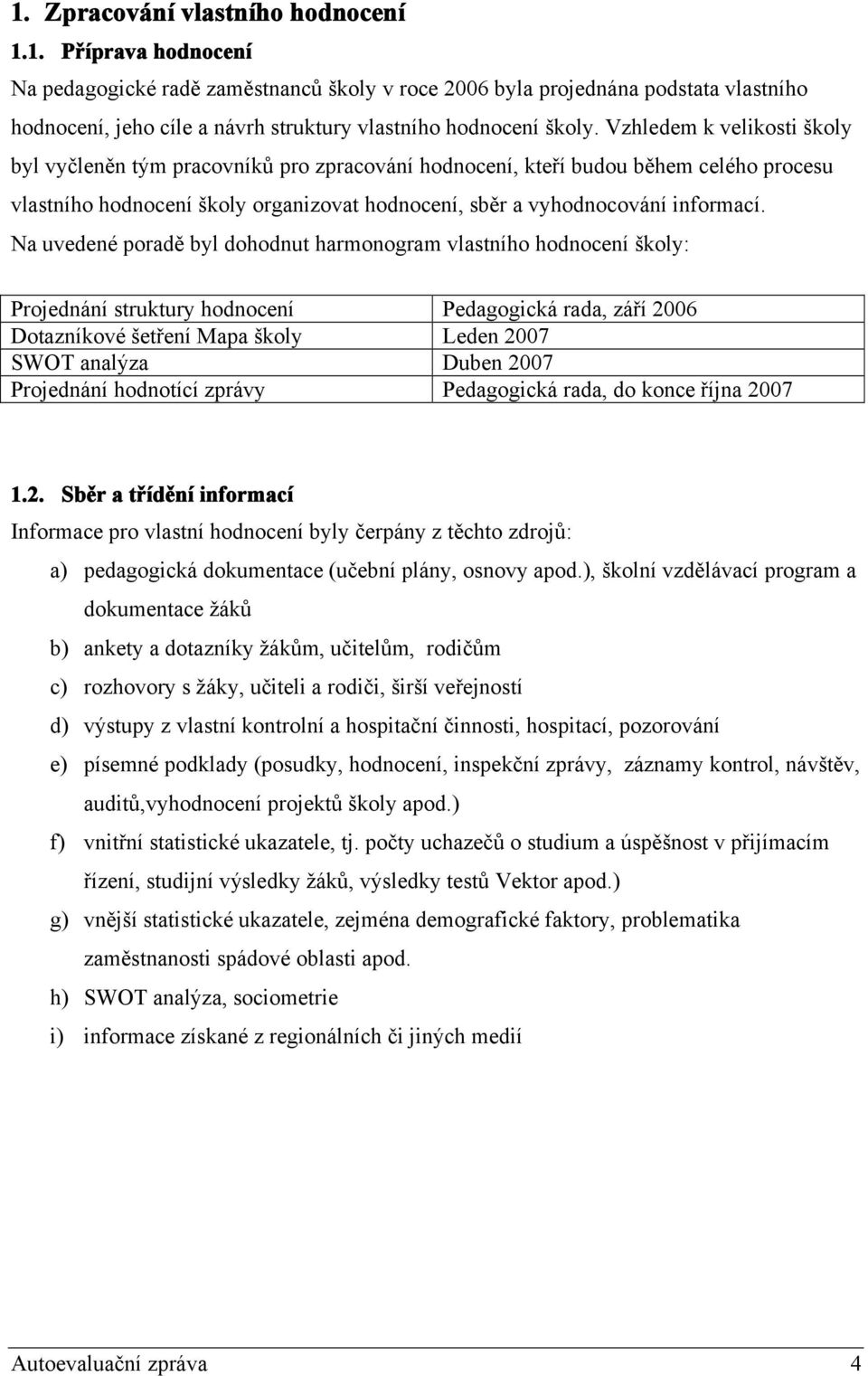 1. Zpracování vlastního hodnocení

1.1. Příprava hodnocení

Na pedagogické radě zaměstnanců školy v roce 2006 byla projednána podstata vlastního hodnocení, jeho cíle a návrh struktury vlastního hodnocení školy. Vzhledem k velikosti školy byl vyčleněn tým pracovníků pro zpracování hodnocení, kteří budou během celého procesu vlastního hodnocení školy organizovat hodnocení, sběr a vyhodnocování informací. Na uvedené poradě byl dohodnut harmonogram vlastního hodnocení školy:

| Projednání struktury hodnocení | Pedagogická rada, září 2006 |
|---|---|
| Dotazníkové šetření Mapa školy | Leden 2007 |
| SWOT analýza | Duben 2007 |
| Projednání hodnotící zprávy | Pedagogická rada, do konce října 2007 |

1.2. Sběr a třídění informací

Informace pro vlastní hodnocení byly čerpány z těchto zdrojů:

a) pedagogická dokumentace (učební plány, osnovy apod.), školní vzdělávací program a dokumentace žáků

b) ankety a dotazníky žákům, učitelům, rodičům

c) rozhovory s žáky, učiteli a rodiči, širší veřejností

d) výstupy z vlastní kontrolní a hospitační činnosti, hospitací, pozorování

e) písemné podklady (posudky, hodnocení, inspekční zprávy, záznamy kontrol, návštěv, auditů,vyhodnocení projektů školy apod.)

f) vnitřní statistické ukazatele, tj. počty uchazečů o studium a úspěšnost v přijímacím řízení, studijní výsledky žáků, výsledky testů Vektor apod.)

g) vnější statistické ukazatele, zejména demografické faktory, problematika zaměstnanosti spádové oblasti apod.

h) SWOT analýza, sociometrie

i) informace získané z regionálních či jiných medií

Autoevaluační zpráva 4